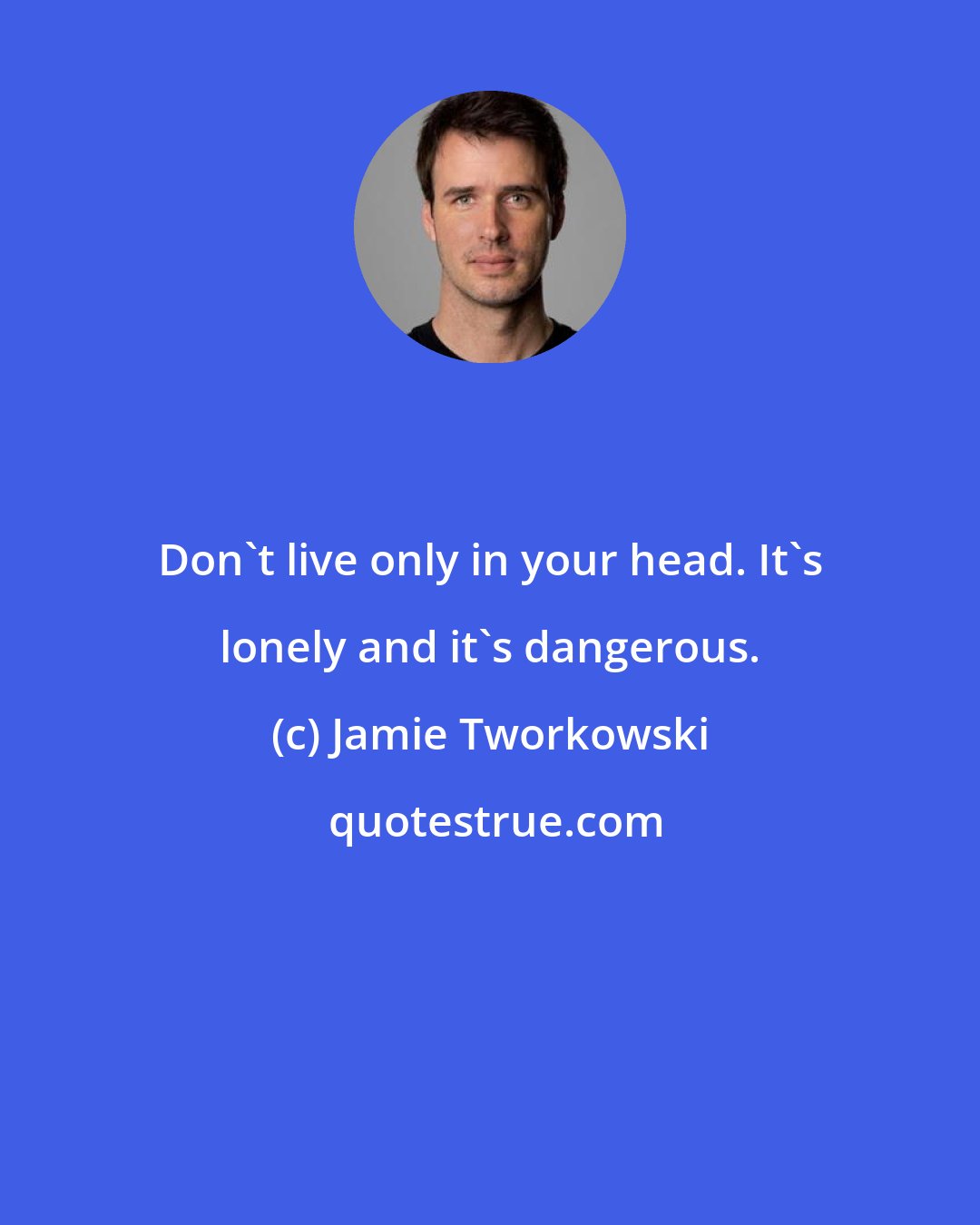 Don`t live only in your head. It`s lonely and it`s dangerous.

(c) Jamie Tworkowski

quotestrue.com